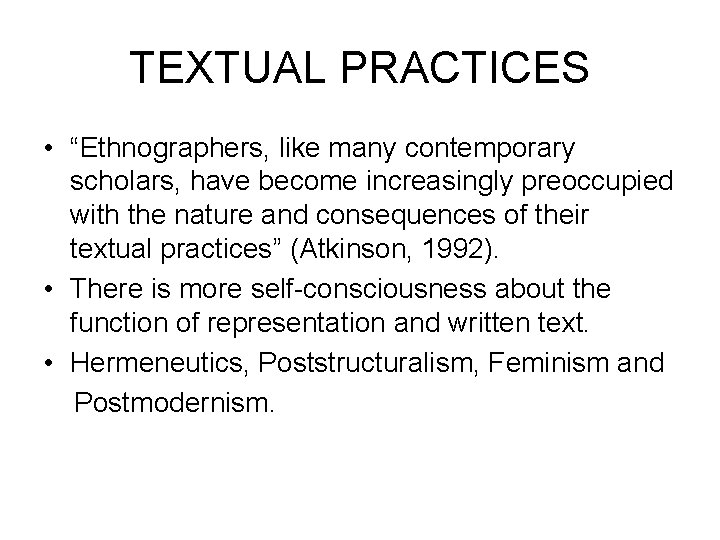 TEXTUAL PRACTICES

• “Ethnographers, like many contemporary scholars, have become increasingly preoccupied with the nature and consequences of their textual practices” (Atkinson, 1992).
• There is more self-consciousness about the function of representation and written text.
• Hermeneutics, Poststructuralism, Feminism and Postmodernism.